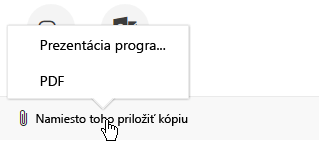 Prezentácia progra...

PDF

Namiesto toho priložiť kópiu